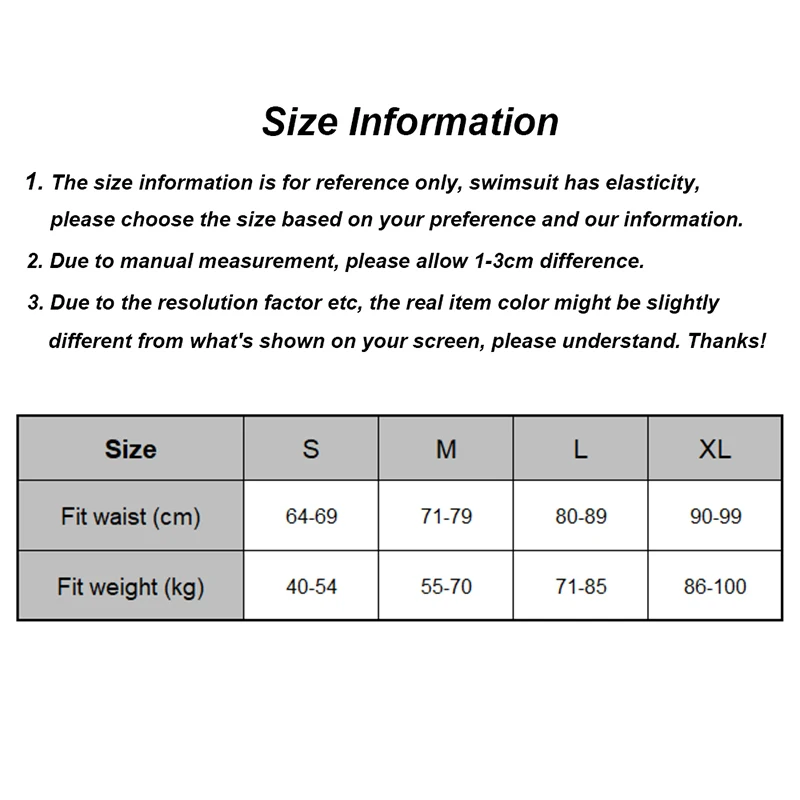 Size Information

1. The size information is for reference only, swimsuit has elasticity, please choose the size based on your preference and our information.

2. Due to manual measurement, please allow 1-3cm difference.

3. Due to the resolution factor etc, the real item color might be slightly different from what's shown on your screen, please understand. Thanks!

| Size | S | M | L | XL |
|---|---|---|---|---|
| Fit waist (cm) | 64-69 | 71-79 | 80-89 | 90-99 |
| Fit weight (kg) | 40-54 | 55-70 | 71-85 | 86-100 |